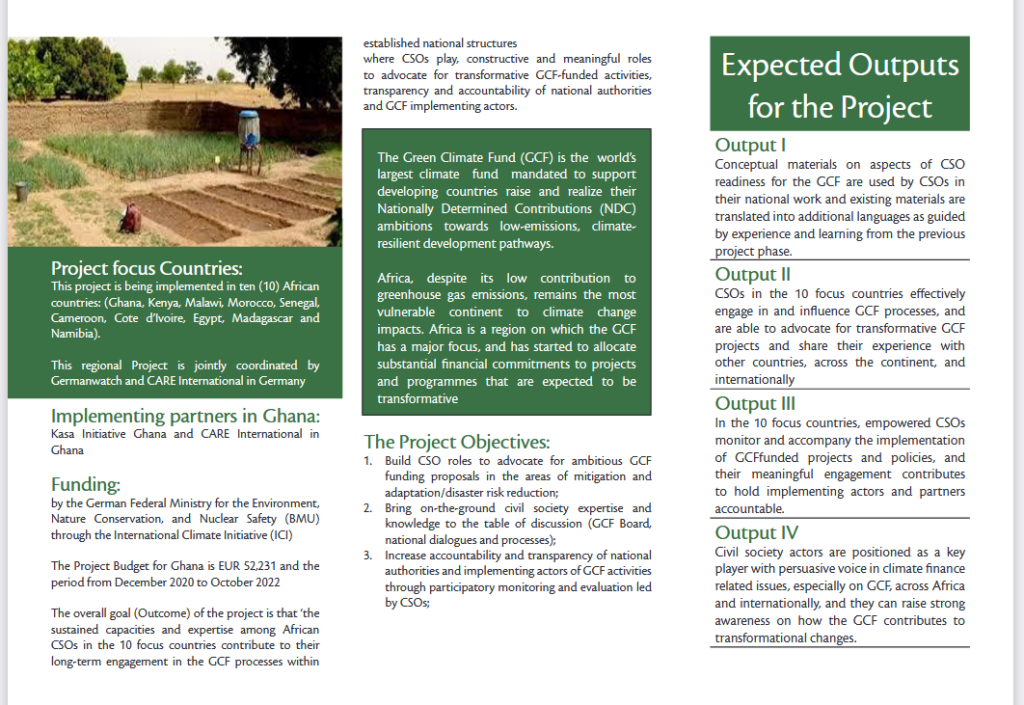 Project focus Countries:
This project is being implemented in ten (10) African countries: (Ghana, Kenya, Malawi, Morocco, Senegal, Cameroon, Cote d'Ivoire, Egypt, Madagascar and Namibia).

This regional Project is jointly coordinated by Germanwatch and CARE International in Germany

Implementing partners in Ghana:
Kasa Initiative Ghana and CARE International in Ghana

Funding:
by the German Federal Ministry for the Environment, Nature Conservation, and Nuclear Safety (BMU) through the International Climate Initiative (ICI)

The Project Budget for Ghana is EUR 52,231 and the period from December 2020 to October 2022

The overall goal (Outcome) of the project is that 'the sustained capacities and expertise among African CSOs in the 10 focus countries contribute to their long-term engagement in the GCF processes within established national structures
where CSOs play, constructive and meaningful roles to advocate for transformative GCF-funded activities, transparency and accountability of national authorities and GCF implementing actors.

The Green Climate Fund (GCF) is the world's largest climate fund mandated to support developing countries raise and realize their Nationally Determined Contributions (NDC) ambitions towards low-emissions, climate-resilient development pathways.

Africa, despite its low contribution to greenhouse gas emissions, remains the most vulnerable continent to climate change impacts. Africa is a region on which the GCF has a major focus, and has started to allocate substantial financial commitments to projects and programmes that are expected to be transformative

The Project Objectives:
1. Build CSO roles to advocate for ambitious GCF funding proposals in the areas of mitigation and adaptation/disaster risk reduction;
2. Bring on-the-ground civil society expertise and knowledge to the table of discussion (GCF Board, national dialogues and processes);
3. Increase accountability and transparency of national authorities and implementing actors of GCF activities through participatory monitoring and evaluation led by CSOs;

Expected Outputs for the Project

Output I
Conceptual materials on aspects of CSO readiness for the GCF are used by CSOs in their national work and existing materials are translated into additional languages as guided by experience and learning from the previous project phase.

Output II
CSOs in the 10 focus countries effectively engage in and influence GCF processes, and are able to advocate for transformative GCF projects and share their experience with other countries, across the continent, and internationally

Output III
In the 10 focus countries, empowered CSOs monitor and accompany the implementation of GCFfunded projects and policies, and their meaningful engagement contributes to hold implementing actors and partners accountable.

Output IV
Civil society actors are positioned as a key player with persuasive voice in climate finance related issues, especially on GCF, across Africa and internationally, and they can raise strong awareness on how the GCF contributes to transformational changes.